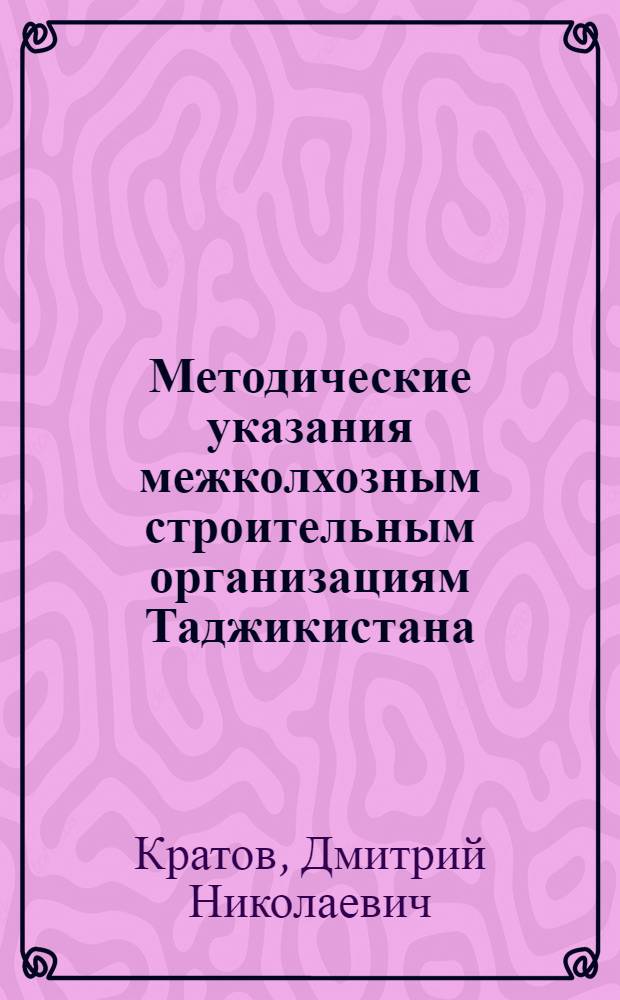 Методические указания межколхозным строительным организациям Таджикистана

Кратов, Дмитрий Николаевич